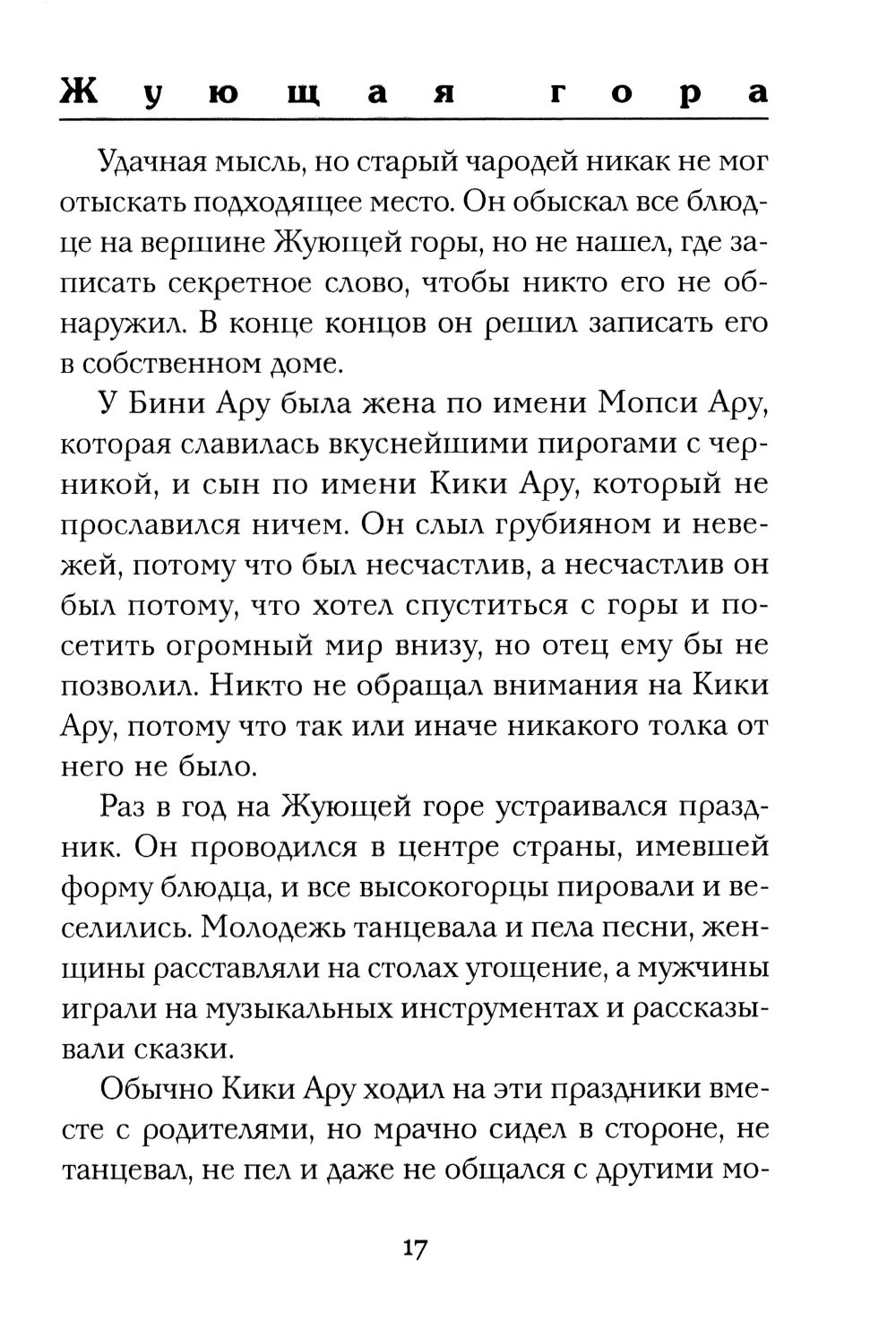 Жующая гора

Удачная мысль, но старый чародей никак не мог отыскать подходящее место. Он обыскал все блюдце на вершине Жующей горы, но не нашел, где записать секретное слово, чтобы никто его не обнаружил. В конце концов он решил записать его в собственном доме.

У Бини Ару была жена по имени Мопси Ару, которая славилась вкуснейшими пирогами с черникой, и сын по имени Кики Ару, который не прославился ничем. Он слыл грубияном и невежей, потому что был несчастлив, а несчастлив он был потому, что хотел спуститься с горы и посетить огромный мир внизу, но отец ему бы не позволил. Никто не обращал внимания на Кики Ару, потому что так или иначе никакого толка от него не было.

Раз в год на Жующей горе устраивался праздник. Он проводился в центре страны, имевшей форму блюдца, и все высокогорцы пировали и веселились. Молодежь танцевала и пела песни, женщины расставляли на столах угощение, а мужчины играли на музыкальных инструментах и рассказывали сказки.

Обычно Кики Ару ходил на эти праздники вместе с родителями, но мрачно сидел в стороне, не танцевал, не пел и даже не общался с другими мо-

17